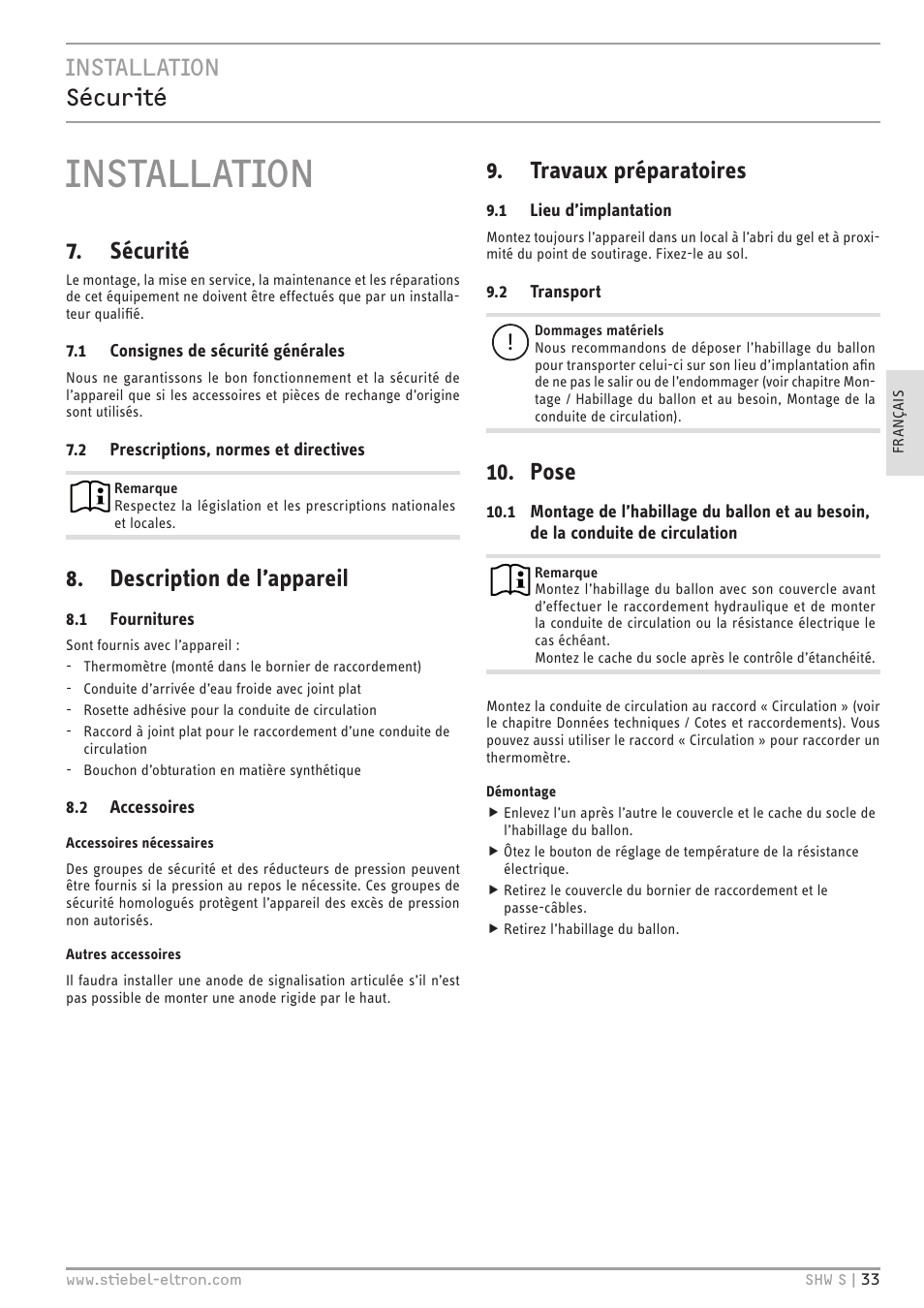 INSTALLATION
Sécurité

INSTALLATION

7. Sécurité

Le montage, la mise en service, la maintenance et les réparations de cet équipement ne doivent être effectués que par un installateur qualifié.

7.1 Consignes de sécurité générales

Nous ne garantissons le bon fonctionnement et la sécurité de l'appareil que si les accessoires et pièces de rechange d'origine sont utilisés.

7.2 Prescriptions, normes et directives

Remarque
Respectez la législation et les prescriptions nationales et locales.

8. Description de l'appareil

8.1 Fournitures

Sont fournis avec l'appareil :
- Thermomètre (monté dans le bornier de raccordement)
- Conduite d'arrivée d'eau froide avec joint plat
- Rosette adhésive pour la conduite de circulation
- Raccord à joint plat pour le raccordement d'une conduite de circulation
- Bouchon d'obturation en matière synthétique

8.2 Accessoires

Accessoires nécessaires

Des groupes de sécurité et des réducteurs de pression peuvent être fournis si la pression au repos le nécessite. Ces groupes de sécurité homologués protègent l'appareil des excès de pression non autorisés.

Autres accessoires

Il faudra installer une anode de signalisation articulée s'il n'est pas possible de monter une anode rigide par le haut.

9. Travaux préparatoires

9.1 Lieu d'implantation

Montez toujours l'appareil dans un local à l'abri du gel et à proximité du point de soutirage. Fixez-le au sol.

9.2 Transport

Dommages matériels
Nous recommandons de déposer l'habillage du ballon pour transporter celui-ci sur son lieu d'implantation afin de ne pas le salir ou de l'endommager (voir chapitre Montage / Habillage du ballon et au besoin, Montage de la conduite de circulation).

10. Pose

10.1 Montage de l'habillage du ballon et au besoin, de la conduite de circulation

Remarque
Montez l'habillage du ballon avec son couvercle avant d'effectuer le raccordement hydraulique et de monter la conduite de circulation ou la résistance électrique le cas échéant.
Montez le cache du socle après le contrôle d'étanchéité.

Montez la conduite de circulation au raccord « Circulation » (voir le chapitre Données techniques / Cotes et raccordements). Vous pouvez aussi utiliser le raccord « Circulation » pour raccorder un thermomètre.

Démontage
▶ Enlevez l'un après l'autre le couvercle et le cache du socle de l'habillage du ballon.
▶ Ôtez le bouton de réglage de température de la résistance électrique.
▶ Retirez le couvercle du bornier de raccordement et le passe-câbles.
▶ Retirez l'habillage du ballon.

FRANÇAIS

www.stiebel-eltron.com SHW S | 33